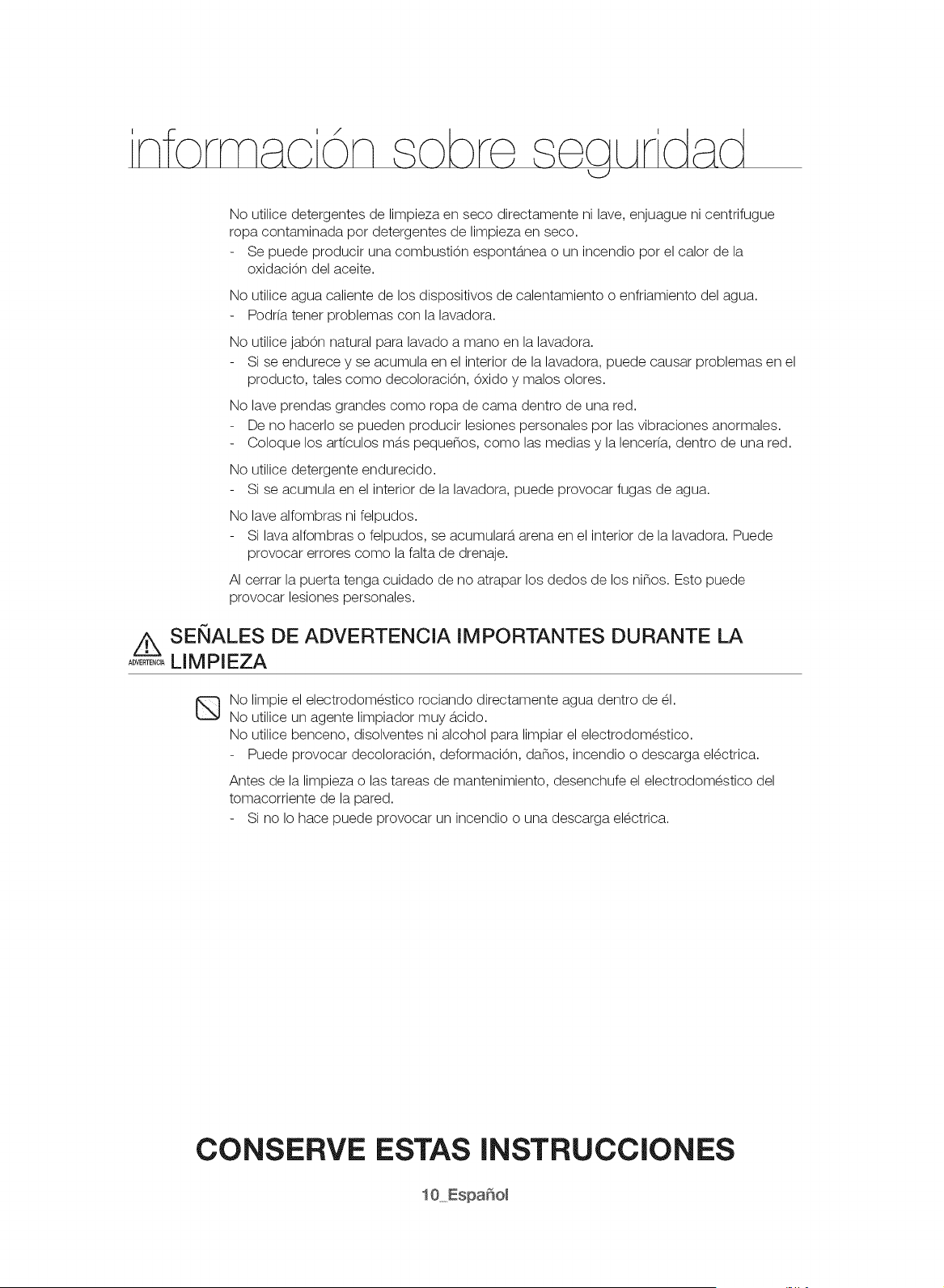 información sobre seguridad

No utilice detergentes de limpieza en seco directamente ni lave, enjuague ni centrifugue ropa contaminada por detergentes de limpieza en seco.
- Se puede producir una combustión espontánea o un incendio por el calor de la oxidación del aceite.

No utilice agua caliente de los dispositivos de calentamiento o enfriamiento del agua.
- Podría tener problemas con la lavadora.

No utilice jabón natural para lavado a mano en la lavadora.
- Si se endurece y se acumula en el interior de la lavadora, puede causar problemas en el producto, tales como decoloración, óxido y malos olores.

No lave prendas grandes como ropa de cama dentro de una red.
- De no hacerlo se pueden producir lesiones personales por las vibraciones anormales.
- Coloque los artículos más pequeños, como las medias y la lencería, dentro de una red.

No utilice detergente endurecido.
- Si se acumula en el interior de la lavadora, puede provocar fugas de agua.

No lave alfombras ni felpudos.
- Si lava alfombras o felpudos, se acumulará arena en el interior de la lavadora. Puede provocar errores como la falta de drenaje.

Al cerrar la puerta tenga cuidado de no atrapar los dedos de los niños. Esto puede provocar lesiones personales.

ADVERTENCIA SEÑALES DE ADVERTENCIA IMPORTANTES DURANTE LA LIMPIEZA

No limpie el electrodoméstico rociando directamente agua dentro de él.
No utilice un agente limpiador muy ácido.
No utilice benceno, disolventes ni alcohol para limpiar el electrodoméstico.
- Puede provocar decoloración, deformación, daños, incendio o descarga eléctrica.

Antes de la limpieza o las tareas de mantenimiento, desenchufe el electrodoméstico del tomacorriente de la pared.
- Si no lo hace puede provocar un incendio o una descarga eléctrica.

CONSERVE ESTAS INSTRUCCIONES

10_Español